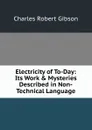 Charles Robert Gibson

Electricity of To-Day: Its Work & Mysteries Described in Non-Technical Language